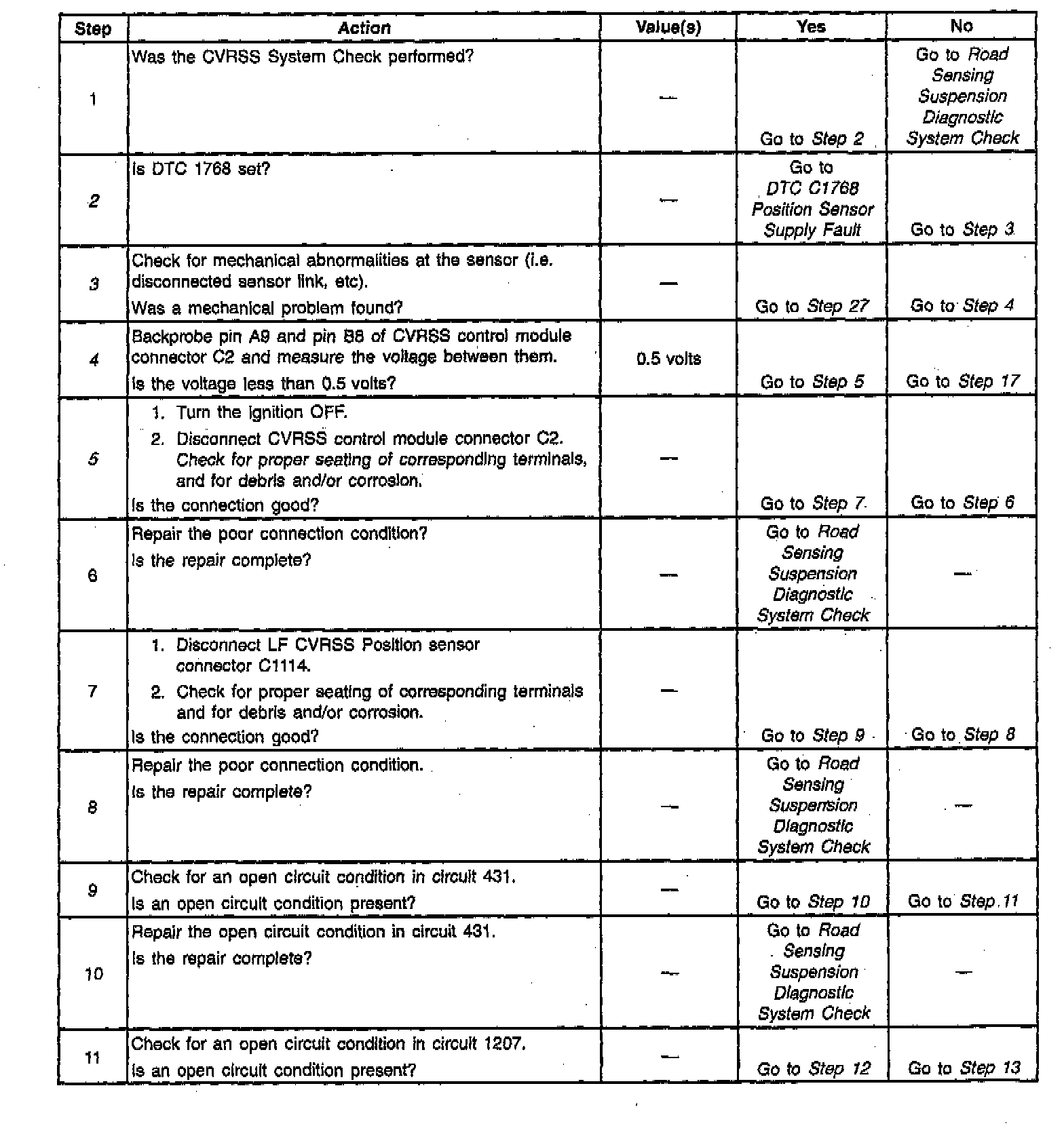 | Step | Action | Value(s) | Yes | No |
|---|---|---|---|---|
| 1 | Was the CVRSS System Check performed? | — | Go to Step 2 | Go to Road Sensing Suspension Diagnostic System Check |
| 2 | Is DTC 1768 set? | — | Go to DTC C1768 Position Sensor Supply Fault | Go to Step 3 |
| 3 | Check for mechanical abnormalities at the sensor (i.e. disconnected sensor link, etc). Was a mechanical problem found? | — | Go to Step 27 | Go to Step 4 |
| 4 | Backprobe pin A9 and pin B8 of CVRSS control module connector C2 and measure the voltage between them. Is the voltage less than 0.5 volts? | 0.5 volts | Go to Step 5 | Go to Step 17 |
| 5 | 1. Turn the ignition OFF. 2. Disconnect CVRSS control module connector C2. Check for proper seating of corresponding terminals, and for debris and/or corrosion. Is the connection good? | — | Go to Step 7 | Go to Step 6 |
| 6 | Repair the poor connection condition? Is the repair complete? | — | Go to Road Sensing Suspension Diagnostic System Check | — |
| 7 | 1. Disconnect LF CVRSS Position sensor connector C1114. 2. Check for proper seating of corresponding terminals and for debris and/or corrosion. Is the connection good? | — | Go to Step 9 | Go to Step 8 |
| 8 | Repair the poor connection condition. Is the repair complete? | — | Go to Road Sensing Suspension Diagnostic System Check | — |
| 9 | Check for an open circuit condition in circuit 431. Is an open circuit condition present? | — | Go to Step 10 | Go to Step 11 |
| 10 | Repair the open circuit condition in circuit 431. Is the repair complete? | — | Go to Road Sensing Suspension Diagnostic System Check | — |
| 11 | Check for an open circuit condition in circuit 1207. Is an open circuit condition present? | — | Go to Step 12 | Go to Step 13 |